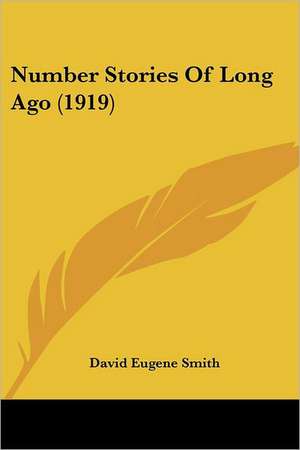 Number Stories Of Long Ago (1919)

David Eugene Smith